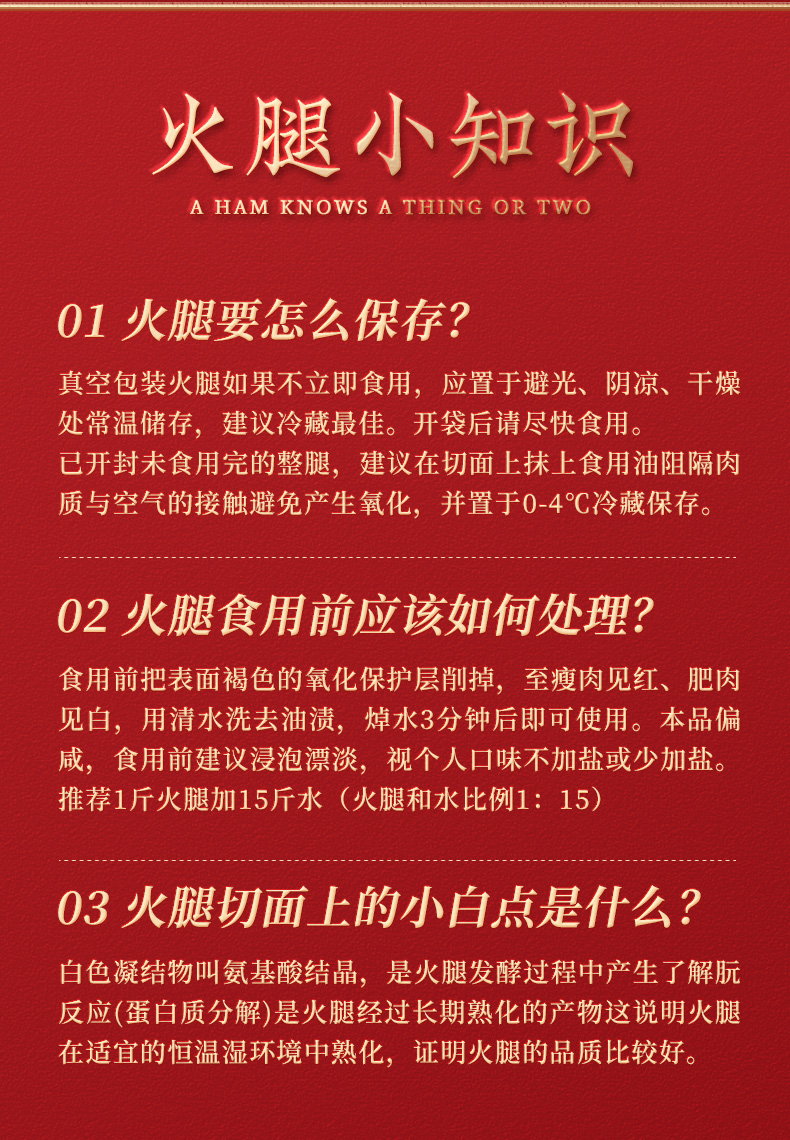 火腿小知识

A HAM KNOWS A THING OR TWO

01 火腿要怎么保存?

真空包装火腿如果不立即食用，应置于避光、阴凉、干燥处常温储存，建议冷藏最佳。开袋后请尽快食用。

已开封未食用完的整腿，建议在切面上抹上食用油阻隔肉质与空气的接触避免产生氧化，并置于0-4℃冷藏保存。

02 火腿食用前应该如何处理?

食用前把表面褐色的氧化保护层削掉，至瘦肉见红、肥肉见白，用清水洗去油渍，焯水3分钟后即可使用。本品偏咸，食用前建议浸泡漂淡，视个人口味不加盐或少加盐。

推荐1斤火腿加15斤水（火腿和水比例1：15）

03 火腿切面上的小白点是什么?

白色凝结物叫氨基酸结晶，是火腿发酵过程中产生了解朊反应(蛋白质分解)是火腿经过长期熟化的产物这说明火腿在适宜的恒温湿环境中熟化，证明火腿的品质比较好。